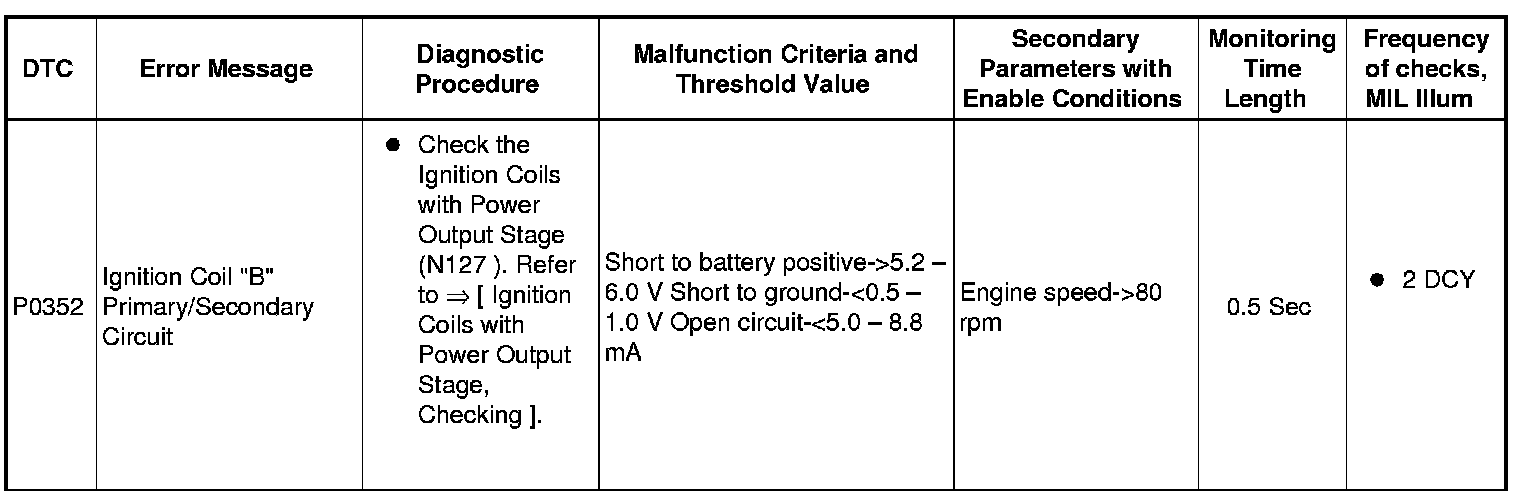 | DTC | Error Message | Diagnostic Procedure | Malfunction Criteria and Threshold Value | Secondary Parameters with Enable Conditions | Monitoring Time Length | Frequency of checks, MIL Illum |
|---|---|---|---|---|---|---|
| P0352 | Ignition Coil "B" Primary/Secondary Circuit | ● Check the Ignition Coils with Power Output Stage (N127 ). Refer to ⇒ [ Ignition Coils with Power Output Stage, Checking ]. | Short to battery positive->5.2 – 6.0 V Short to ground-<0.5 – 1.0 V Open circuit-<5.0 – 8.8 mA | Engine speed->80 rpm | 0.5 Sec | ● 2 DCY |